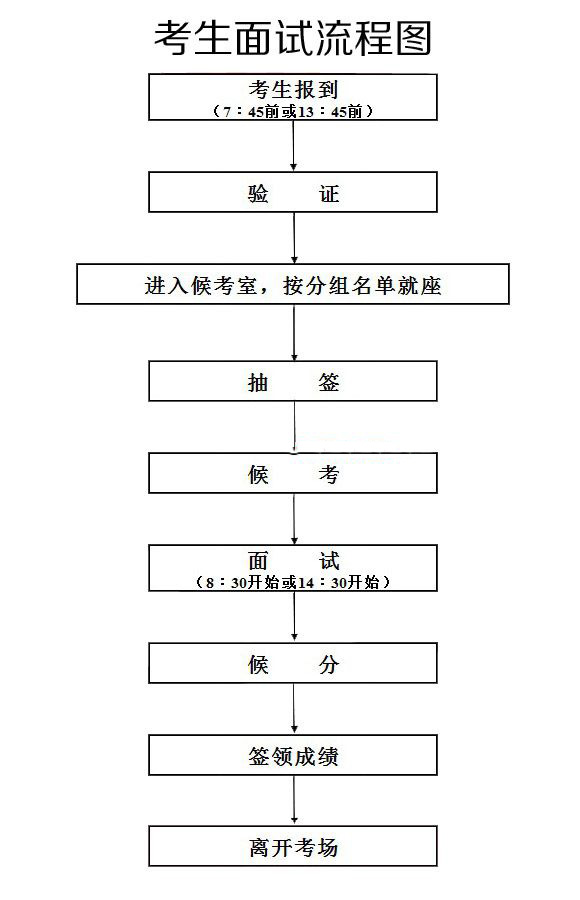 考生面试流程图

考生报到
（7：45前或13：45前）

验　　证

进入候考室，按分组名单就座

抽　　签

候　　考

面　　试
（8：30开始或14：30开始）

候　　分

签领成绩

离开考场